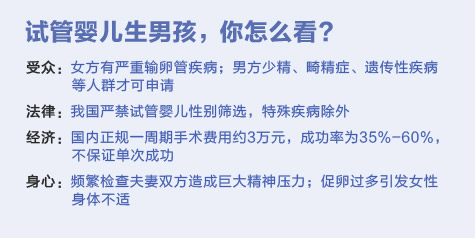 试管婴儿生男孩，你怎么看？

受众：女方有严重输卵管疾病；男方少精、畸精症、遗传性疾病等人群才可申请

法律：我国严禁试管婴儿性别筛选，特殊疾病除外

经济：国内正规一周期手术费用约3万元，成功率为35%-60%，不保证单次成功

身心：频繁检查夫妻双方造成巨大精神压力；促卵过多引发女性身体不适